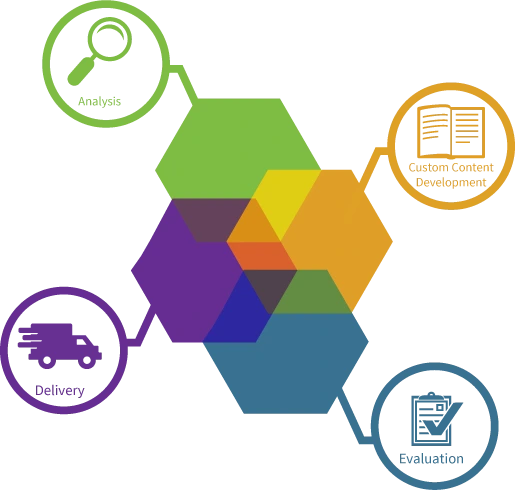 Analysis

Custom Content Development

Delivery

Evaluation